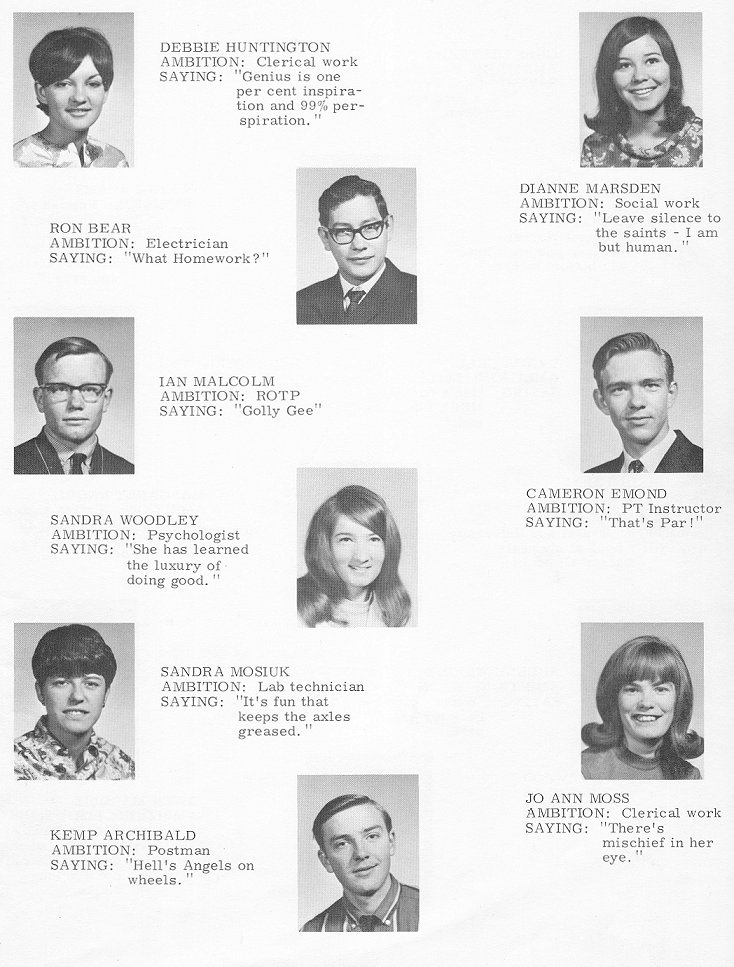 DEBBIE HUNTINGTON
AMBITION: Clerical work
SAYING: "Genius is one per cent inspiration and 99% perspiration."

DIANNE MARSDEN
AMBITION: Social work
SAYING: "Leave silence to the saints - I am but human."

RON BEAR
AMBITION: Electrician
SAYING: "What Homework?"

IAN MALCOLM
AMBITION: ROTP
SAYING: "Golly Gee"

CAMERON EMOND
AMBITION: PT Instructor
SAYING: "That's Par!"

SANDRA WOODLEY
AMBITION: Psychologist
SAYING: "She has learned the luxury of doing good."

SANDRA MOSIUK
AMBITION: Lab technician
SAYING: "It's fun that keeps the axles greased."

JO ANN MOSS
AMBITION: Clerical work
SAYING: "There's mischief in her eye."

KEMP ARCHIBALD
AMBITION: Postman
SAYING: "Hell's Angels on wheels."